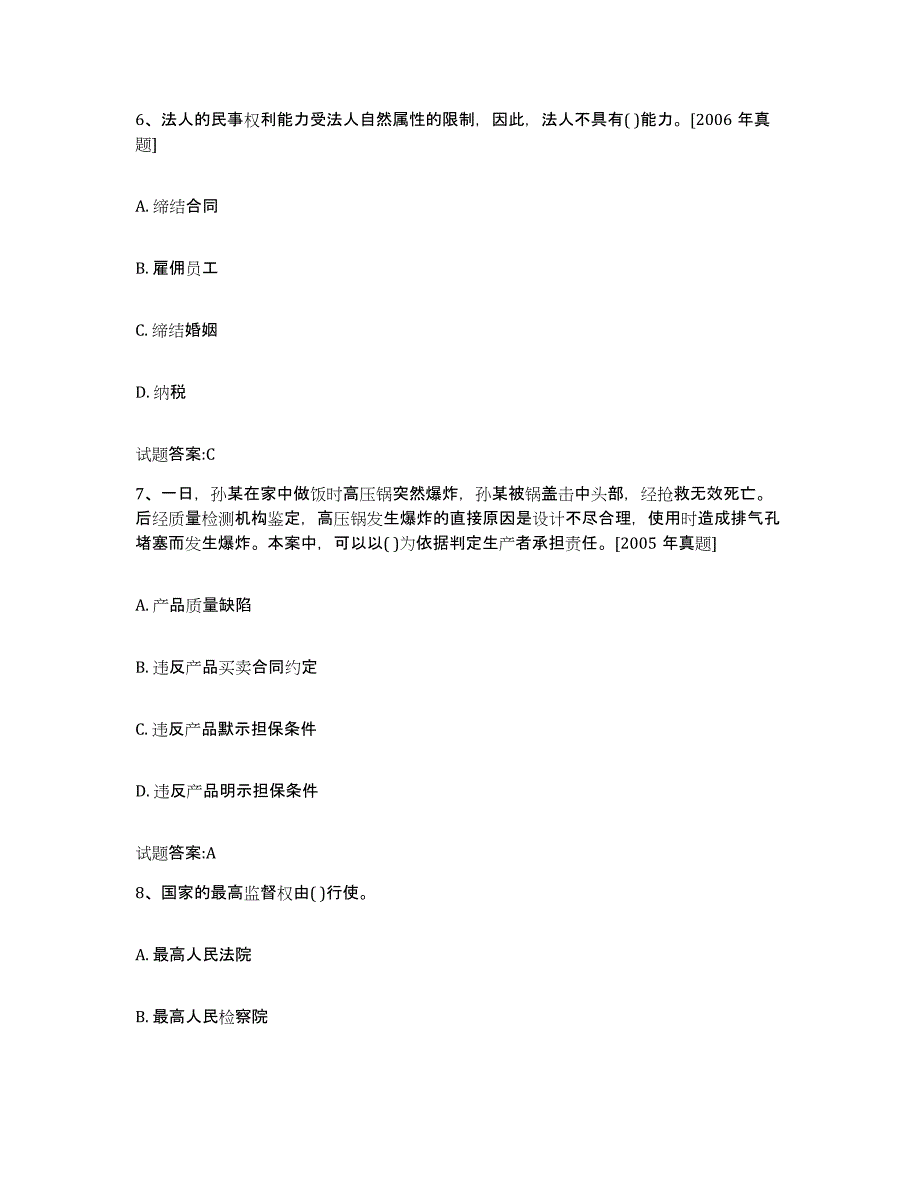 6、法人的民事权利能力受法人自然属性的限制，因此，法人不具有( )能力。[2006 年真题]

A. 缔结合同

B. 雇佣员工

C. 缔结婚姻

D. 纳税

试题答案:C

7、一日，孙某在家中做饭时高压锅突然爆炸，孙某被锅盖击中头部，经抢救无效死亡。后经质量检测机构鉴定，高压锅发生爆炸的直接原因是设计不尽合理，使用时造成排气孔堵塞而发生爆炸。本案中，可以以( )为依据判定生产者承担责任。[2005 年真题]

A. 产品质量缺陷

B. 违反产品买卖合同约定

C. 违反产品默示担保条件

D. 违反产品明示担保条件

试题答案:A

8、国家的最高监督权由( )行使。

A. 最高人民法院

B. 最高人民检察院